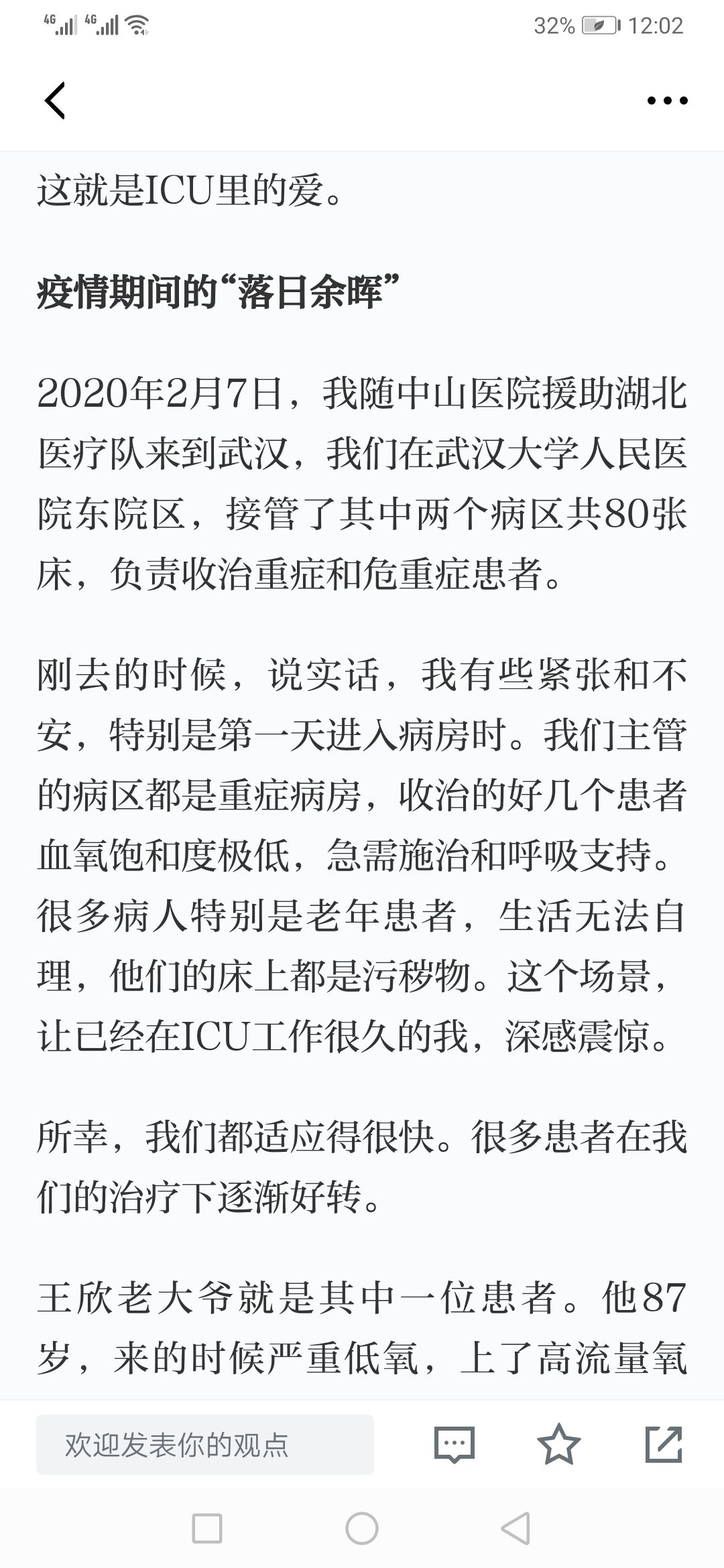 4G 4G 32% 12:02

这就是ICU里的爱。

疫情期间的“落日余晖”

2020年2月7日，我随中山医院援助湖北医疗队来到武汉，我们在武汉大学人民医院东院区，接管了其中两个病区共80张床，负责收治重症和危重症患者。

刚去的时候，说实话，我有些紧张和不安，特别是第一天进入病房时。我们主管的病区都是重症病房，收治的好几个患者血氧饱和度极低，急需施治和呼吸支持。很多病人特别是老年患者，生活无法自理，他们的床上都是污秽物。这个场景，让已经在ICU工作很久的我，深感震惊。

所幸，我们都适应得很快。很多患者在我们的治疗下逐渐好转。

王欣老大爷就是其中一位患者。他87岁，来的时候严重低氧，上了高流量氧

欢迎发表你的观点